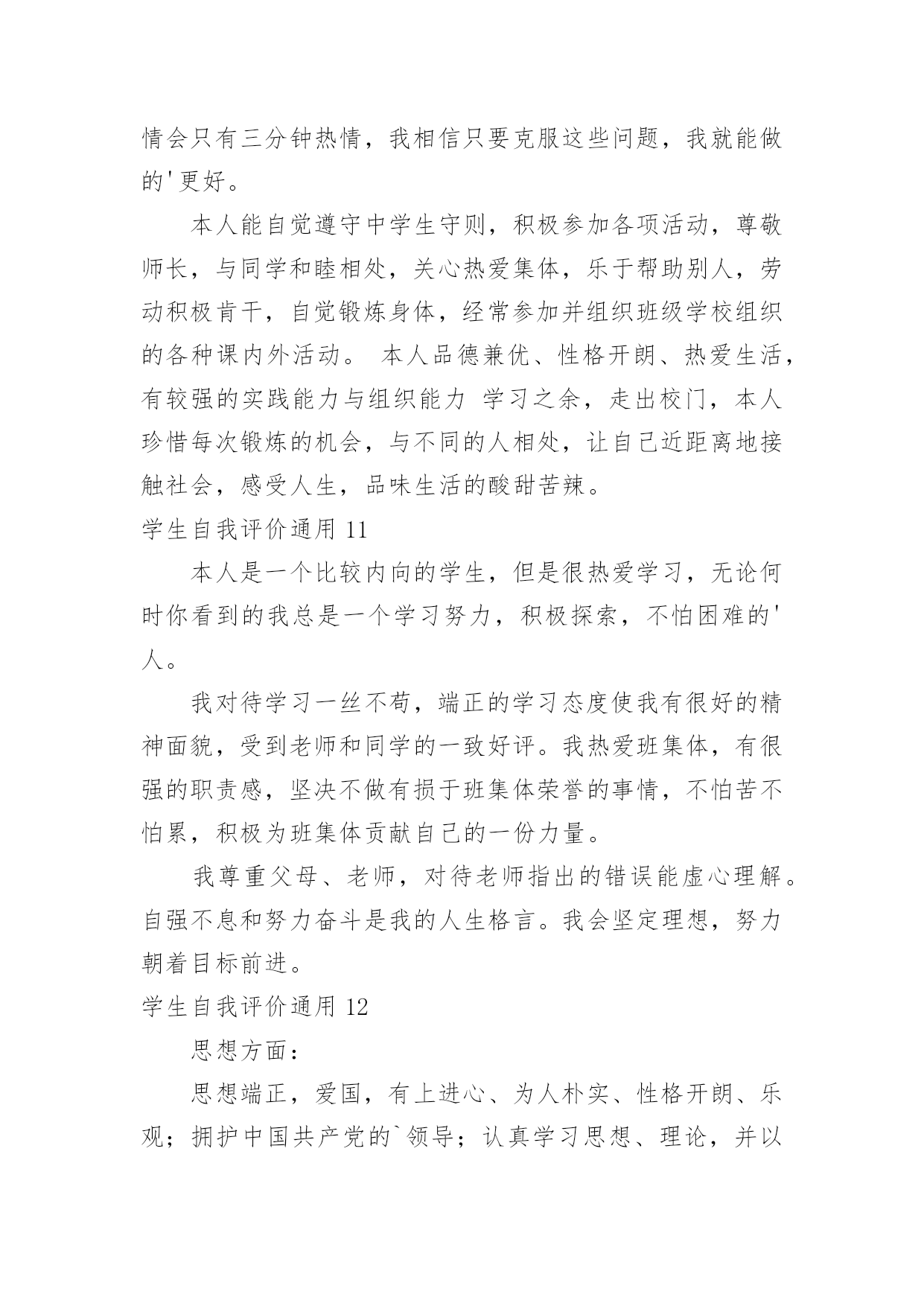 情会只有三分钟热情，我相信只要克服这些问题，我就能做的'更好。

本人能自觉遵守中学生守则，积极参加各项活动，尊敬师长，与同学和睦相处，关心热爱集体，乐于帮助别人，劳动积极肯干，自觉锻炼身体，经常参加并组织班级学校组织的各种课内外活动。 本人品德兼优、性格开朗、热爱生活，有较强的实践能力与组织能力 学习之余，走出校门，本人珍惜每次锻炼的机会，与不同的人相处，让自己近距离地接触社会，感受人生，品味生活的酸甜苦辣。

学生自我评价通用 11

本人是一个比较内向的学生，但是很热爱学习，无论何时你看到的我总是一个学习努力，积极探索，不怕困难的'人。

我对待学习一丝不苟，端正的学习态度使我有很好的精神面貌，受到老师和同学的一致好评。我热爱班集体，有很强的职责感，坚决不做有损于班集体荣誉的事情，不怕苦不怕累，积极为班集体贡献自己的一份力量。

我尊重父母、老师，对待老师指出的错误能虚心理解。自强不息和努力奋斗是我的人生格言。我会坚定理想，努力朝着目标前进。

学生自我评价通用 12

思想方面：

思想端正，爱国，有上进心、为人朴实、性格开朗、乐观；拥护中国共产党的`领导；认真学习思想、理论，并以